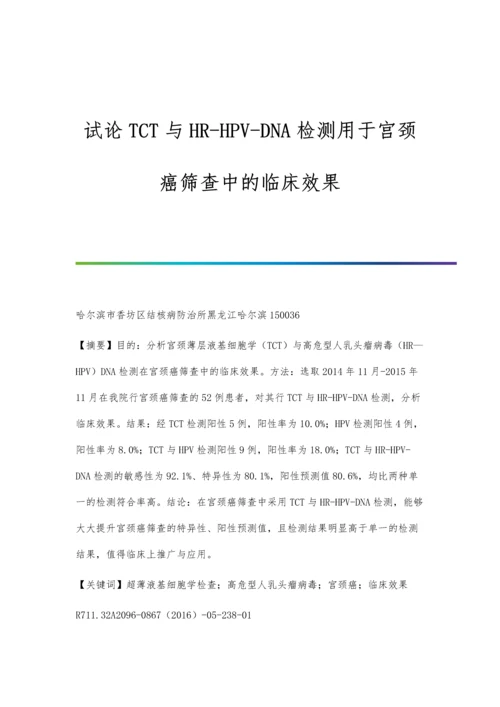 试论 TCT 与 HR-HPV-DNA 检测用于宫颈癌筛查中的临床效果

哈尔滨市香坊区结核病防治所黑龙江哈尔滨 150036

【摘要】目的：分析宫颈薄层液基细胞学（TCT）与高危型人乳头瘤病毒（HR—HPV）DNA 检测在宫颈癌筛查中的临床效果。方法：选取 2014 年 11 月-2015 年 11 月在我院行宫颈癌筛查的 52 例患者，对其行 TCT 与 HR-HPV-DNA 检测，分析临床效果。结果：经 TCT 检测阳性 5 例，阳性率为 10.0%；HPV 检测阳性 4 例，阳性率为 8.0%；TCT 与 HPV 检测阳性 9 例，阳性率为 18.0%；TCT 与 HR-HPV-DNA 检测的敏感性为 92.1%、特异性为 80.1%，阳性预测值 80.6%，均比两种单一的检测符合率高。结论：在宫颈癌筛查中采用 TCT 与 HR-HPV-DNA 检测，能够大大提升宫颈癌筛查的特异性、阳性预测值，且检测结果明显高于单一的检测结果，值得临床上推广与应用。

【关键词】超薄液基细胞学检查；高危型人乳头瘤病毒；宫颈癌；临床效果

R711.32A2096-0867（2016）-05-238-01